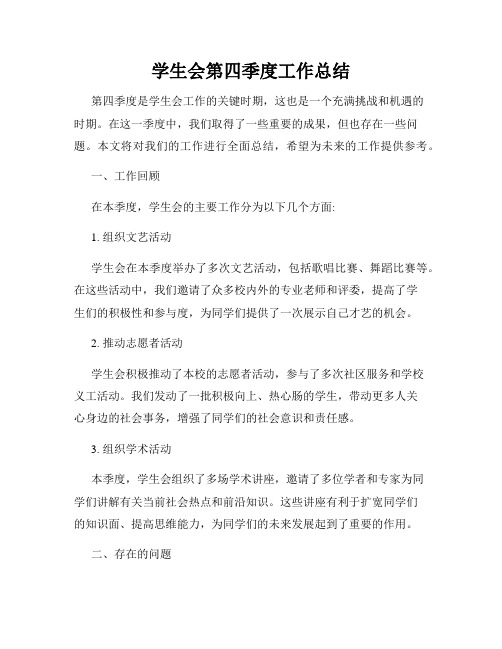 学生会第四季度工作总结

第四季度是学生会工作的关键时期，这也是一个充满挑战和机遇的时期。在这一季度中，我们取得了一些重要的成果，但也存在一些问题。本文将对我们的工作进行全面总结，希望为未来的工作提供参考。

一、工作回顾

在本季度，学生会的主要工作分为以下几个方面:

1. 组织文艺活动

学生会在本季度举办了多次文艺活动，包括歌唱比赛、舞蹈比赛等。在这些活动中，我们邀请了众多校内外的专业老师和评委，提高了学生们的积极性和参与度，为同学们提供了一次展示自己才艺的机会。

2. 推动志愿者活动

学生会积极推动了本校的志愿者活动，参与了多次社区服务和学校义工活动。我们发动了一批积极向上、热心肠的学生，带动更多人关心身边的社会事务，增强了同学们的社会意识和责任感。

3. 组织学术活动

本季度，学生会组织了多场学术讲座，邀请了多位学者和专家为同学们讲解有关当前社会热点和前沿知识。这些讲座有利于扩宽同学们的知识面、提高思维能力，为同学们的未来发展起到了重要的作用。

二、存在的问题